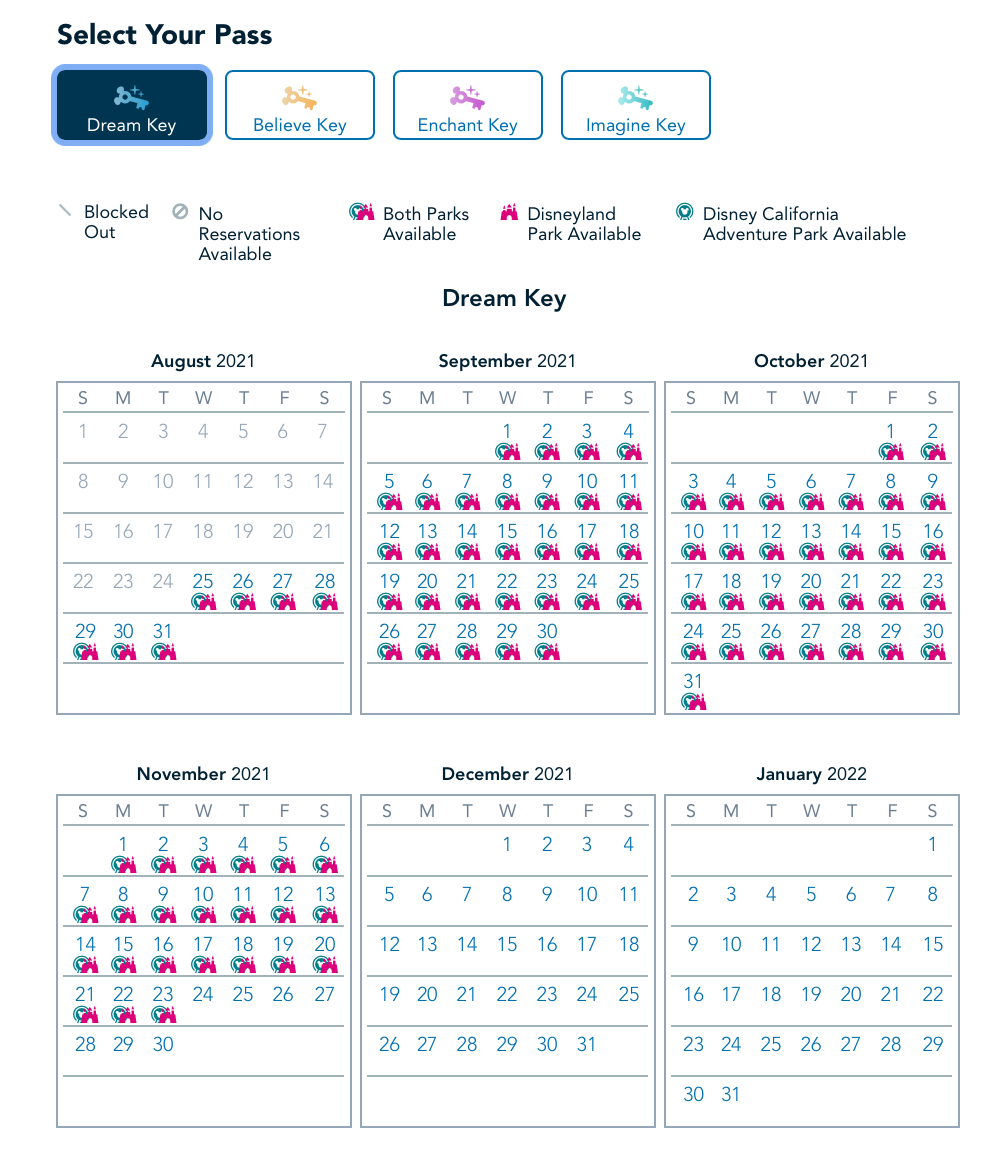 Select Your Pass

Dream Key
Believe Key
Enchant Key
Imagine Key

Blocked Out
No Reservations Available
Both Parks Available
Disneyland Park Available
Disney California Adventure Park Available

Dream Key

August 2021

| S | M | T | W | T | F | S |
|---|---|---|---|---|---|---|
| 1 | 2 | 3 | 4 | 5 | 6 | 7 |
| 8 | 9 | 10 | 11 | 12 | 13 | 14 |
| 15 | 16 | 17 | 18 | 19 | 20 | 21 |
| 22 | 23 | 24 | 25 | 26 | 27 | 28 |
| 29 | 30 | 31 | | | | |

September 2021

| S | M | T | W | T | F | S |
|---|---|---|---|---|---|---|
| | | | 1 | 2 | 3 | 4 |
| 5 | 6 | 7 | 8 | 9 | 10 | 11 |
| 12 | 13 | 14 | 15 | 16 | 17 | 18 |
| 19 | 20 | 21 | 22 | 23 | 24 | 25 |
| 26 | 27 | 28 | 29 | 30 | | |

October 2021

| S | M | T | W | T | F | S |
|---|---|---|---|---|---|---|
| | | | | | 1 | 2 |
| 3 | 4 | 5 | 6 | 7 | 8 | 9 |
| 10 | 11 | 12 | 13 | 14 | 15 | 16 |
| 17 | 18 | 19 | 20 | 21 | 22 | 23 |
| 24 | 25 | 26 | 27 | 28 | 29 | 30 |
| 31 | | | | | | |

November 2021

| S | M | T | W | T | F | S |
|---|---|---|---|---|---|---|
| | 1 | 2 | 3 | 4 | 5 | 6 |
| 7 | 8 | 9 | 10 | 11 | 12 | 13 |
| 14 | 15 | 16 | 17 | 18 | 19 | 20 |
| 21 | 22 | 23 | 24 | 25 | 26 | 27 |
| 28 | 29 | 30 | | | | |

December 2021

| S | M | T | W | T | F | S |
|---|---|---|---|---|---|---|
| | | | 1 | 2 | 3 | 4 |
| 5 | 6 | 7 | 8 | 9 | 10 | 11 |
| 12 | 13 | 14 | 15 | 16 | 17 | 18 |
| 19 | 20 | 21 | 22 | 23 | 24 | 25 |
| 26 | 27 | 28 | 29 | 30 | 31 | |

January 2022

| S | M | T | W | T | F | S |
|---|---|---|---|---|---|---|
| | | | | | | 1 |
| 2 | 3 | 4 | 5 | 6 | 7 | 8 |
| 9 | 10 | 11 | 12 | 13 | 14 | 15 |
| 16 | 17 | 18 | 19 | 20 | 21 | 22 |
| 23 | 24 | 25 | 26 | 27 | 28 | 29 |
| 30 | 31 | | | | | |